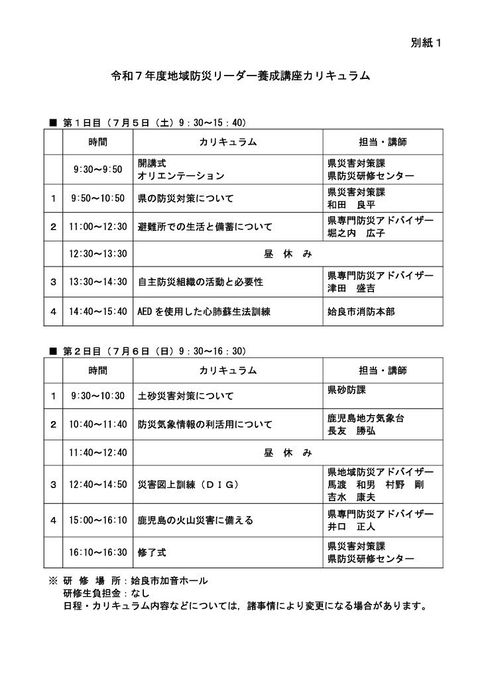 別紙1

令和7年度地域防災リーダー養成講座カリキュラム

■ 第1日目（7月5日（土）9：30～15：40）

|  | 時間 | カリキュラム | 担当・講師 |
|---|---|---|---|
|  | 9:30～9:50 | 開講式 オリエンテーション | 県災害対策課 県防災研修センター |
| 1 | 9:50～10:50 | 県の防災対策について | 県災害対策課 和田 良平 |
| 2 | 11:00～12:30 | 避難所での生活と備蓄について | 県専門防災アドバイザー 堀之内 広子 |
|  | 12:30～13:30 | 昼 休 み |  |
| 3 | 13:30～14:30 | 自主防災組織の活動と必要性 | 県専門防災アドバイザー 津田 盛吉 |
| 4 | 14:40～15:40 | AEDを使用した心肺蘇生法訓練 | 姶良市消防本部 |

■ 第2日目（7月6日（日）9：30～16：30）

|  | 時間 | カリキュラム | 担当・講師 |
|---|---|---|---|
| 1 | 9:30～10:30 | 土砂災害対策について | 県砂防課 |
| 2 | 10:40～11:40 | 防災気象情報の利活用について | 鹿児島地方気象台 長友 勝弘 |
|  | 11:40～12:40 | 昼 休 み |  |
| 3 | 12:40～14:50 | 災害図上訓練（DIG） | 県地域防災アドバイザー 馬渡 和男 村野 剛 吉水 康夫 |
| 4 | 15:00～16:10 | 鹿児島の火山災害に備える | 県専門防災アドバイザー 井口 正人 |
|  | 16:10～16:30 | 修了式 | 県災害対策課 県防災研修センター |

※ 研 修 場 所：姶良市加音ホール
研修生負担金：なし
日程・カリキュラム内容などについては，諸事情により変更になる場合があります。